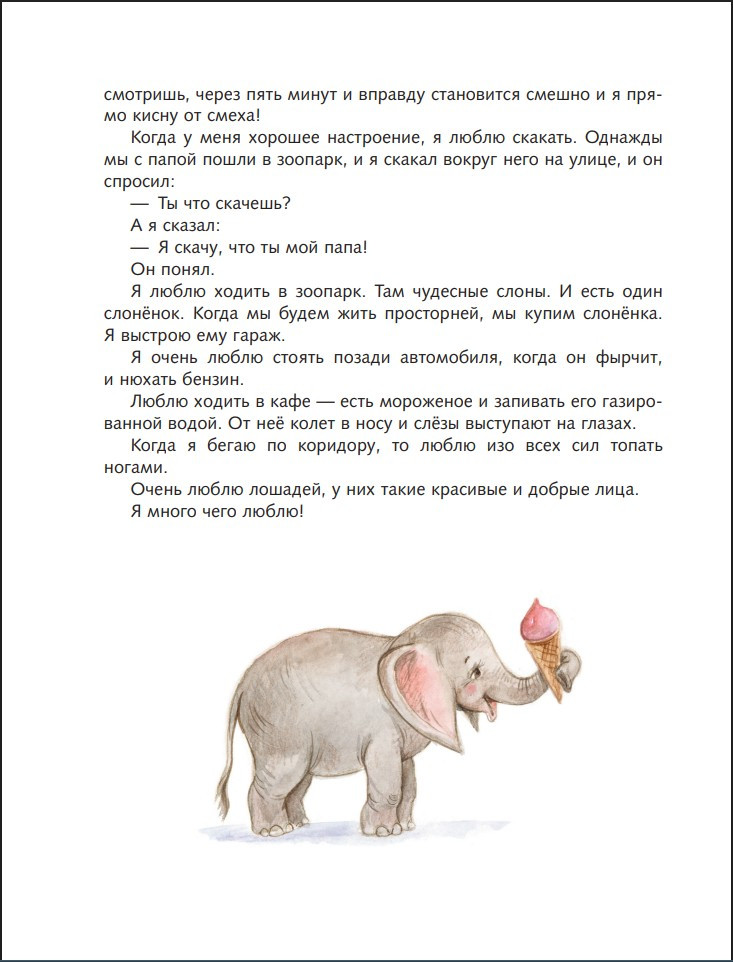 смотришь, через пять минут и вправду становится смешно и я прямо кисну от смеха!

Когда у меня хорошее настроение, я люблю скакать. Однажды мы с папой пошли в зоопарк, и я скакал вокруг него на улице, и он спросил:

— Ты что скачешь?

А я сказал:

— Я скачу, что ты мой папа!

Он понял.

Я люблю ходить в зоопарк. Там чудесные слоны. И есть один слонёнок. Когда мы будем жить просторней, мы купим слонёнка. Я выстрою ему гараж.

Я очень люблю стоять позади автомобиля, когда он фырчит, и нюхать бензин.

Люблю ходить в кафе — есть мороженое и запивать его газированной водой. От неё колет в носу и слёзы выступают на глазах.

Когда я бегаю по коридору, то люблю изо всех сил топать ногами.

Очень люблю лошадей, у них такие красивые и добрые лица.

Я много чего люблю!